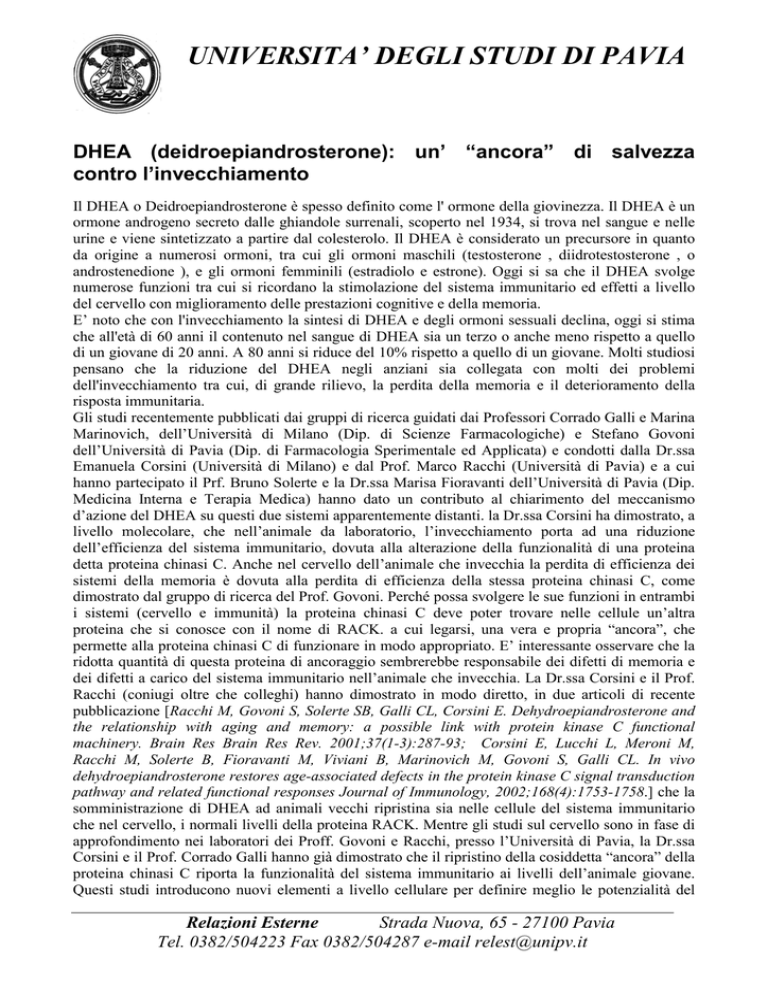 UNIVERSITA' DEGLI STUDI DI PAVIA

DHEA (deidroepiandrosterone): un' "ancora" di salvezza contro l'invecchiamento

Il DHEA o Deidroepiandrosterone è spesso definito come l' ormone della giovinezza. Il DHEA è un ormone androgeno secreto dalle ghiandole surrenali, scoperto nel 1934, si trova nel sangue e nelle urine e viene sintetizzato a partire dal colesterolo. Il DHEA è considerato un precursore in quanto da origine a numerosi ormoni, tra cui gli ormoni maschili (testosterone , diidrotestosterone , o androstenedione ), e gli ormoni femminili (estradiolo e estrone). Oggi si sa che il DHEA svolge numerose funzioni tra cui si ricordano la stimolazione del sistema immunitario ed effetti a livello del cervello con miglioramento delle prestazioni cognitive e della memoria.
E' noto che con l'invecchiamento la sintesi di DHEA e degli ormoni sessuali declina, oggi si stima che all'età di 60 anni il contenuto nel sangue di DHEA sia un terzo o anche meno rispetto a quello di un giovane di 20 anni. A 80 anni si riduce del 10% rispetto a quello di un giovane. Molti studiosi pensano che la riduzione del DHEA negli anziani sia collegata con molti dei problemi dell'invecchiamento tra cui, di grande rilievo, la perdita della memoria e il deterioramento della risposta immunitaria.
Gli studi recentemente pubblicati dai gruppi di ricerca guidati dai Professori Corrado Galli e Marina Marinovich, dell'Università di Milano (Dip. di Scienze Farmacologiche) e Stefano Govoni dell'Università di Pavia (Dip. di Farmacologia Sperimentale ed Applicata) e condotti dalla Dr.ssa Emanuela Corsini (Università di Milano) e dal Prof. Marco Racchi (Università di Pavia) e a cui hanno partecipato il Prf. Bruno Solerte e la Dr.ssa Marisa Fioravanti dell'Università di Pavia (Dip. Medicina Interna e Terapia Medica) hanno dato un contributo al chiarimento del meccanismo d'azione del DHEA su questi due sistemi apparentemente distanti. la Dr.ssa Corsini ha dimostrato, a livello molecolare, che nell'animale da laboratorio, l'invecchiamento porta ad una riduzione dell'efficienza del sistema immunitario, dovuta alla alterazione della funzionalità di una proteina detta proteina chinasi C. Anche nel cervello dell'animale che invecchia la perdita di efficienza dei sistemi della memoria è dovuta alla perdita di efficienza della stessa proteina chinasi C, come dimostrato dal gruppo di ricerca del Prof. Govoni. Perché possa svolgere le sue funzioni in entrambi i sistemi (cervello e immunità) la proteina chinasi C deve poter trovare nelle cellule un'altra proteina che si conosce con il nome di RACK. a cui legarsi, una vera e propria "ancora", che permette alla proteina chinasi C di funzionare in modo appropriato. E' interessante osservare che la ridotta quantità di questa proteina di ancoraggio sembrerebbe responsabile dei difetti di memoria e dei difetti a carico del sistema immunitario nell'animale che invecchia. La Dr.ssa Corsini e il Prof. Racchi (coniugi oltre che colleghi) hanno dimostrato in modo diretto, in due articoli di recente pubblicazione [Racchi M, Govoni S, Solerte SB, Galli CL, Corsini E. Dehydroepiandrosterone and the relationship with aging and memory: a possible link with protein kinase C functional machinery. Brain Res Brain Res Rev. 2001;37(1-3):287-93; Corsini E, Lucchi L, Meroni M, Racchi M, Solerte B, Fioravanti M, Viviani B, Marinovich M, Govoni S, Galli CL. In vivo dehydroepiandrosterone restores age-associated defects in the protein kinase C signal transduction pathway and related functional responses Journal of Immunology, 2002;168(4):1753-1758.] che la somministrazione di DHEA ad animali vecchi ripristina sia nelle cellule del sistema immunitario che nel cervello, i normali livelli della proteina RACK. Mentre gli studi sul cervello sono in fase di approfondimento nei laboratori dei Proff. Govoni e Racchi, presso l'Università di Pavia, la Dr.ssa Corsini e il Prof. Corrado Galli hanno già dimostrato che il ripristino della cosiddetta "ancora" della proteina chinasi C riporta la funzionalità del sistema immunitario ai livelli dell'animale giovane. Questi studi introducono nuovi elementi a livello cellulare per definire meglio le potenzialità del

Relazioni Esterne Strada Nuova, 65 - 27100 Pavia
Tel. 0382/504223 Fax 0382/504287 e-mail relest@unipv.it